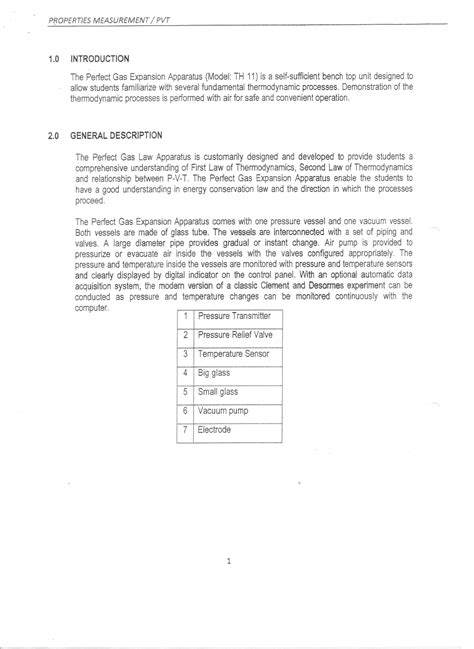 PROPERTIES MEASUREMENT / PVT

1.0 INTRODUCTION

The Perfect Gas Expansion Apparatus (Model: TH 11) is a self-sufficient bench top unit designed to allow students familiarize with several fundamental thermodynamic processes. Demonstration of the thermodynamic processes is performed with air for safe and convenient operation.

2.0 GENERAL DESCRIPTION

The Perfect Gas Law Apparatus is customarily designed and developed to provide students a comprehensive understanding of First Law of Thermodynamics, Second Law of Thermodynamics and relationship between P-V-T. The Perfect Gas Expansion Apparatus enable the students to have a good understanding in energy conservation law and the direction in which the processes proceed.

The Perfect Gas Expansion Apparatus comes with one pressure vessel and one vacuum vessel. Both vessels are made of glass tube. The vessels are interconnected with a set of piping and valves. A large diameter pipe provides gradual or instant change. Air pump is provided to pressurize or evacuate air inside the vessels with the valves configured appropriately. The pressure and temperature inside the vessels are monitored with pressure and temperature sensors and clearly displayed by digital indicator on the control panel. With an optional automatic data acquisition system, the modern version of a classic Clement and Desormes experiment can be conducted as pressure and temperature changes can be monitored continuously with the computer.

| 1 | Pressure Transmitter |
|---|---|
| 2 | Pressure Relief Valve |
| 3 | Temperature Sensor |
| 4 | Big glass |
| 5 | Small glass |
| 6 | Vacuum pump |
| 7 | Electrode |

1